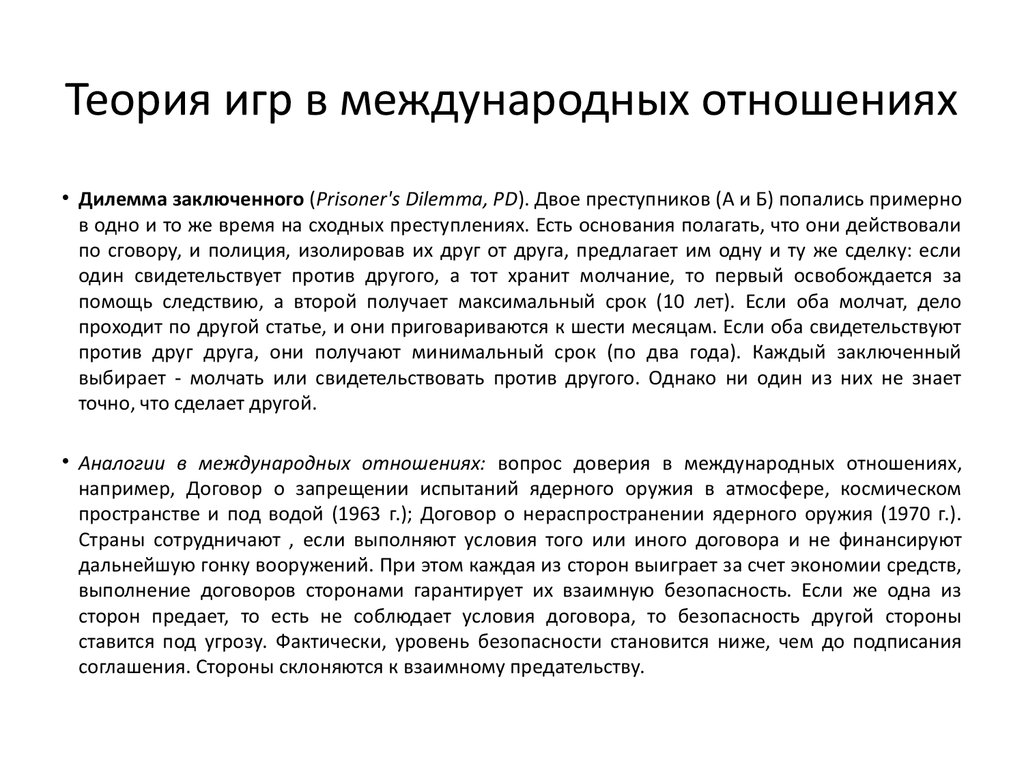 Теория игр в международных отношениях

• Дилемма заключенного (Prisoner's Dilemma, PD). Двое преступников (А и Б) попались примерно в одно и то же время на сходных преступлениях. Есть основания полагать, что они действовали по сговору, и полиция, изолировав их друг от друга, предлагает им одну и ту же сделку: если один свидетельствует против другого, а тот хранит молчание, то первый освобождается за помощь следствию, а второй получает максимальный срок (10 лет). Если оба молчат, дело проходит по другой статье, и они приговариваются к шести месяцам. Если оба свидетельствуют против друг друга, они получают минимальный срок (по два года). Каждый заключенный выбирает - молчать или свидетельствовать против другого. Однако ни один из них не знает точно, что сделает другой.

• Аналогии в международных отношениях: вопрос доверия в международных отношениях, например, Договор о запрещении испытаний ядерного оружия в атмосфере, космическом пространстве и под водой (1963 г.); Договор о нераспространении ядерного оружия (1970 г.). Страны сотрудничают , если выполняют условия того или иного договора и не финансируют дальнейшую гонку вооружений. При этом каждая из сторон выиграет за счет экономии средств, выполнение договоров сторонами гарантирует их взаимную безопасность. Если же одна из сторон предает, то есть не соблюдает условия договора, то безопасность другой стороны ставится под угрозу. Фактически, уровень безопасности становится ниже, чем до подписания соглашения. Стороны склоняются к взаимному предательству.